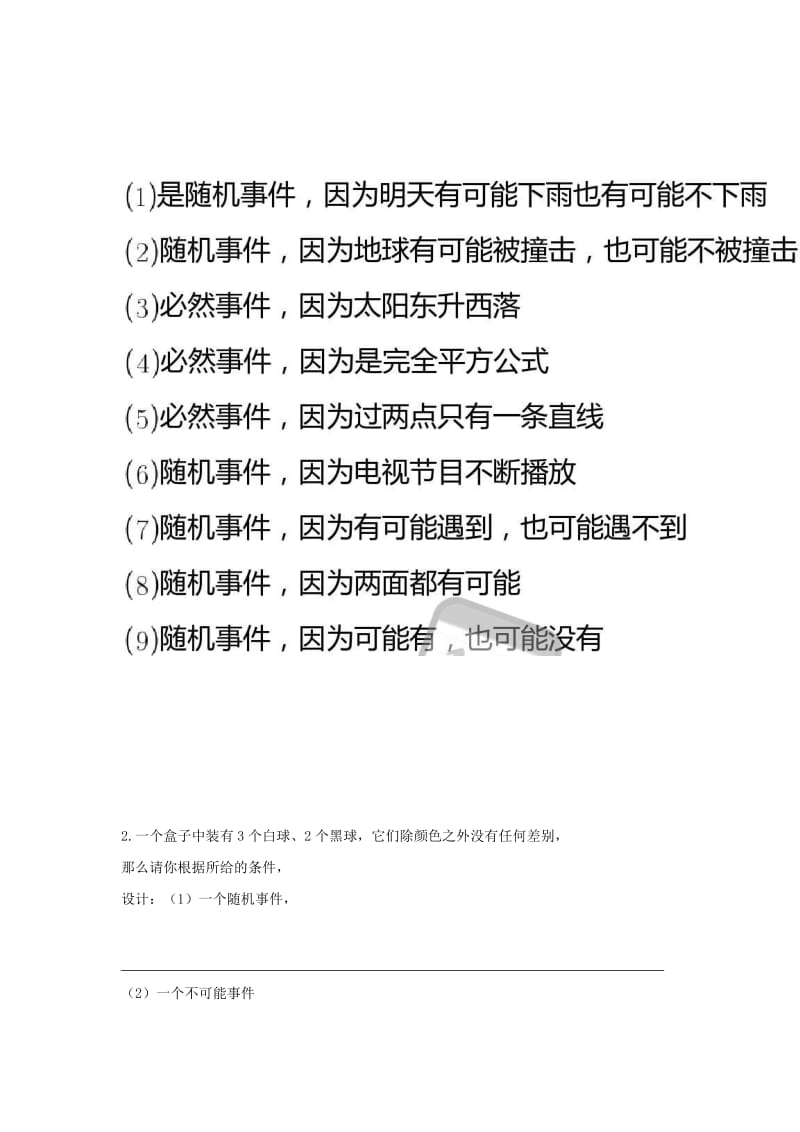 (1)是随机事件，因为明天有可能下雨也有可能不下雨

(2)随机事件，因为地球有可能被撞击，也可能不被撞击

(3)必然事件，因为太阳东升西落

(4)必然事件，因为是完全平方公式

(5)必然事件，因为过两点只有一条直线

(6)随机事件，因为电视节目不断播放

(7)随机事件，因为有可能遇到，也可能遇不到

(8)随机事件，因为两面都有可能

(9)随机事件，因为可能有，也可能没有

2.一个盒子中装有 3 个白球、2 个黑球，它们除颜色之外没有任何差别，

那么请你根据所给的条件，

设计：（1）一个随机事件，

（2）一个不可能事件